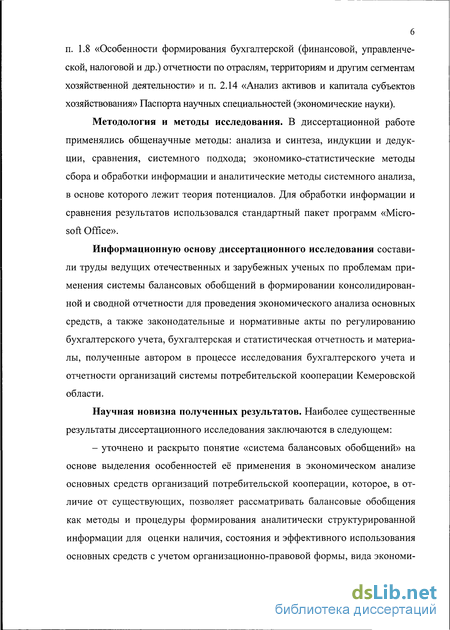 6

п. 1.8 «Особенности формирования бухгалтерской (финансовой, управленческой, налоговой и др.) отчетности по отраслям, территориям и другим сегментам хозяйственной деятельности» и п. 2.14 «Анализ активов и капитала субъектов хозяйствования» Паспорта научных специальностей (экономические науки).

**Методология и методы исследования.** В диссертационной работе применялись общенаучные методы: анализа и синтеза, индукции и дедукции, сравнения, системного подхода; экономико-статистические методы сбора и обработки информации и аналитические методы системного анализа, в основе которого лежит теория потенциалов. Для обработки информации и сравнения результатов использовался стандартный пакет программ «Microsoft Office».

**Информационную основу диссертационного исследования** составили труды ведущих отечественных и зарубежных ученых по проблемам применения системы балансовых обобщений в формировании консолидированной и сводной отчетности для проведения экономического анализа основных средств, а также законодательные и нормативные акты по регулированию бухгалтерского учета, бухгалтерская и статистическая отчетность и материалы, полученные автором в процессе исследования бухгалтерского учета и отчетности организаций системы потребительской кооперации Кемеровской области.

**Научная новизна полученных результатов.** Наиболее существенные результаты диссертационного исследования заключаются в следующем:

– уточнено и раскрыто понятие «система балансовых обобщений» на основе выделения особенностей её применения в экономическом анализе основных средств организаций потребительской кооперации, которое, в отличие от существующих, позволяет рассматривать балансовые обобщения как методы и процедуры формирования аналитически структурированной информации для оценки наличия, состояния и эффективного использования основных средств с учетом организационно-правовой формы, вида экономи-

dsLib.net
библиотека диссертаций